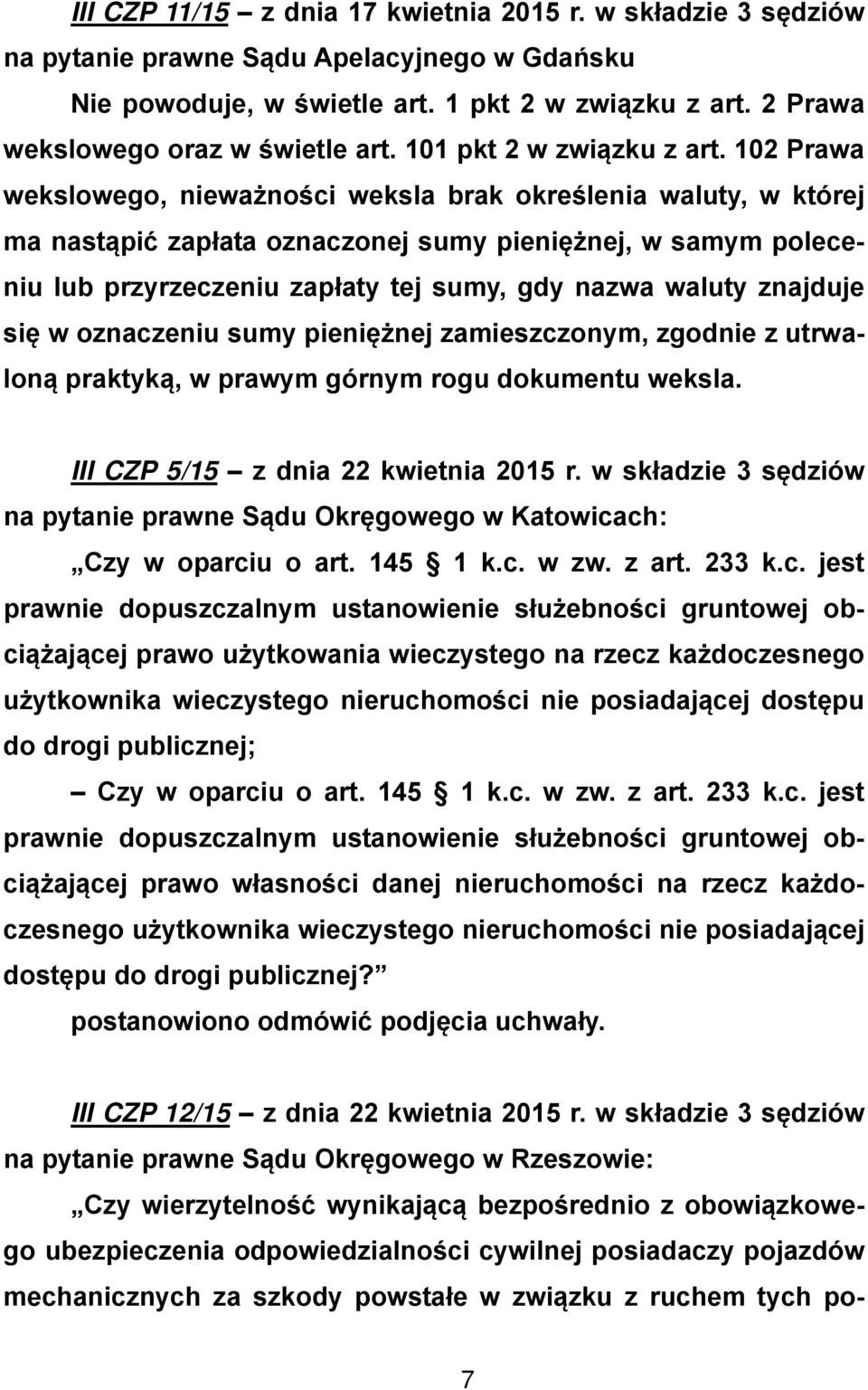 III CZP 11/15 – z dnia 17 kwietnia 2015 r. w składzie 3 sędziów na pytanie prawne Sądu Apelacyjnego w Gdańsku

Nie powoduje, w świetle art. 1 pkt 2 w związku z art. 2 Prawa wekslowego oraz w świetle art. 101 pkt 2 w związku z art. 102 Prawa wekslowego, nieważności weksla brak określenia waluty, w której ma nastąpić zapłata oznaczonej sumy pieniężnej, w samym poleceniu lub przyrzeczeniu zapłaty tej sumy, gdy nazwa waluty znajduje się w oznaczeniu sumy pieniężnej zamieszczonym, zgodnie z utrwaloną praktyką, w prawym górnym rogu dokumentu weksla.

III CZP 5/15 – z dnia 22 kwietnia 2015 r. w składzie 3 sędziów na pytanie prawne Sądu Okręgowego w Katowicach:

„Czy w oparciu o art. 145 1 k.c. w zw. z art. 233 k.c. jest prawnie dopuszczalnym ustanowienie służebności gruntowej obciążającej prawo użytkowania wieczystego na rzecz każdoczesnego użytkownika wieczystego nieruchomości nie posiadającej dostępu do drogi publicznej;

– Czy w oparciu o art. 145 1 k.c. w zw. z art. 233 k.c. jest prawnie dopuszczalnym ustanowienie służebności gruntowej obciążającej prawo własności danej nieruchomości na rzecz każdoczesnego użytkownika wieczystego nieruchomości nie posiadającej dostępu do drogi publicznej?”

postanowiono odmówić podjęcia uchwały.

III CZP 12/15 – z dnia 22 kwietnia 2015 r. w składzie 3 sędziów na pytanie prawne Sądu Okręgowego w Rzeszowie:

„Czy wierzytelność wynikającą bezpośrednio z obowiązkowego ubezpieczenia odpowiedzialności cywilnej posiadaczy pojazdów mechanicznych za szkody powstałe w związku z ruchem tych po-

7